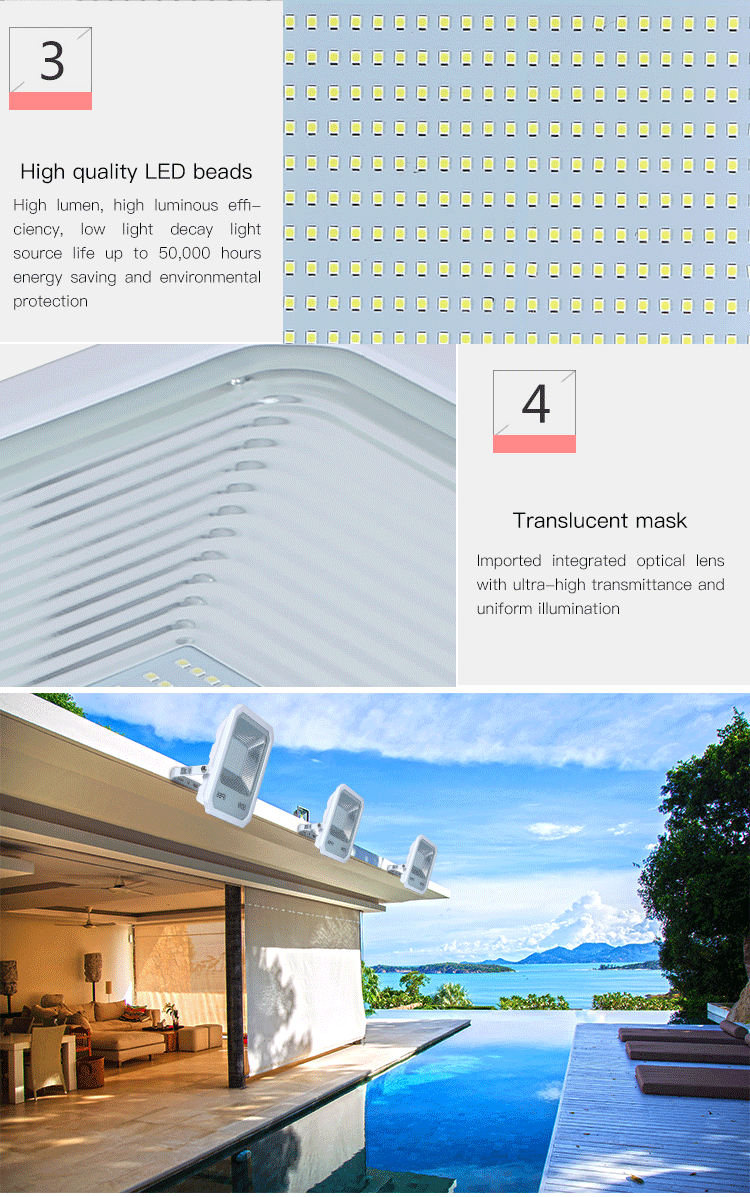 3

High quality LED beads

High lumen, high luminous efficiency, low light decay light source life up to 50,000 hours energy saving and environmental protection

4

Translucent mask

Imported integrated optical lens with ultra-high transmittance and uniform illumination